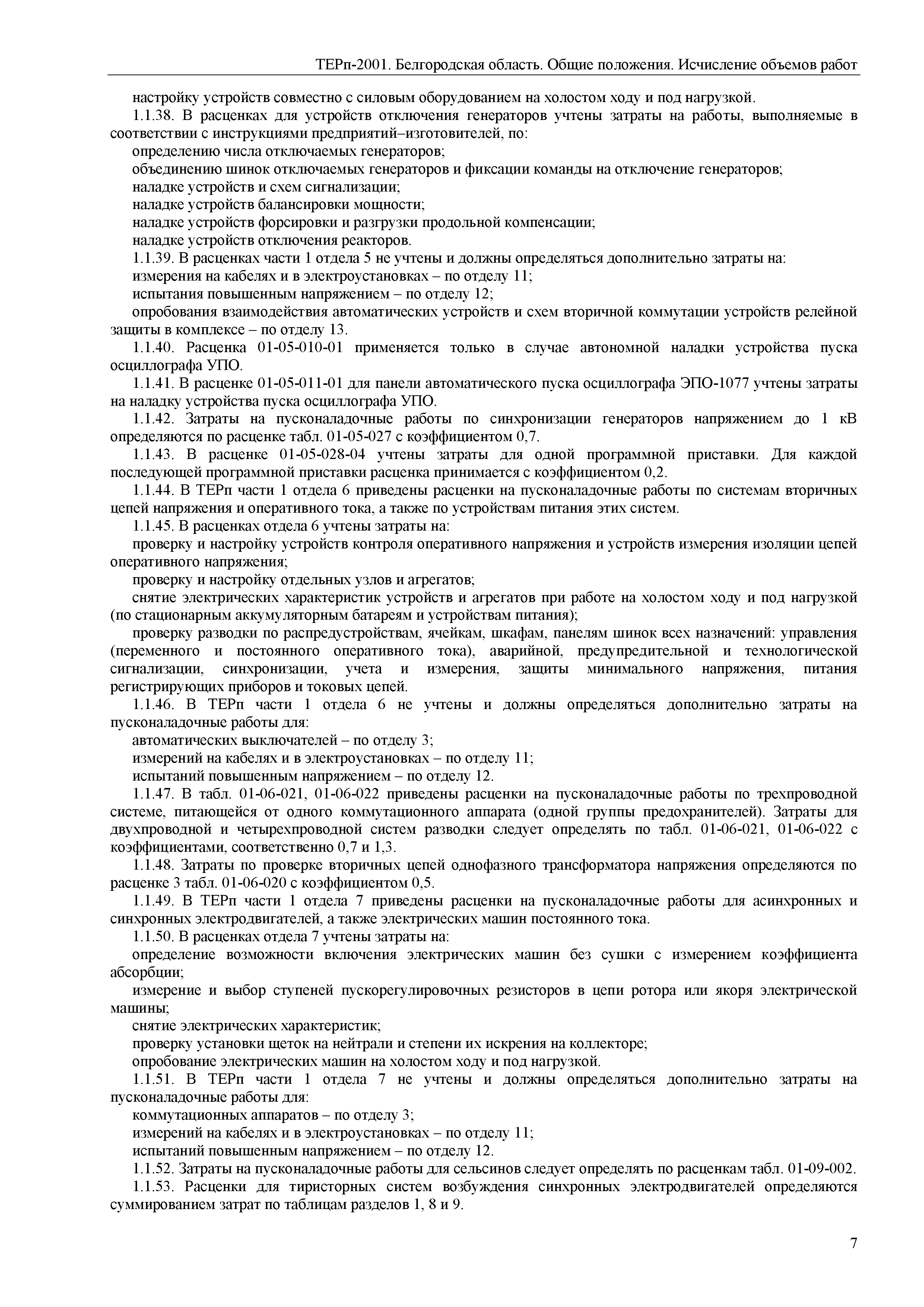 ТЕРп-2001. Белгородская область. Общие положения. Исчисление объемов работ

настройку устройств совместно с силовым оборудованием на холостом ходу и под нагрузкой.

1.1.38. В расценках для устройств отключения генераторов учтены затраты на работы, выполняемые в соответствии с инструкциями предприятий–изготовителей, по:

определению числа отключаемых генераторов;

объединению шинок отключаемых генераторов и фиксации команды на отключение генераторов;

наладке устройств и схем сигнализации;

наладке устройств балансировки мощности;

наладке устройств форсировки и разгрузки продольной компенсации;

наладке устройств отключения реакторов.

1.1.39. В расценках части 1 отдела 5 не учтены и должны определяться дополнительно затраты на:

измерения на кабелях и в электроустановках – по отделу 11;

испытания повышенным напряжением – по отделу 12;

опробования взаимодействия автоматических устройств и схем вторичной коммутации устройств релейной защиты в комплексе – по отделу 13.

1.1.40. Расценка 01-05-010-01 применяется только в случае автономной наладки устройства пуска осциллографа УПО.

1.1.41. В расценке 01-05-011-01 для панели автоматического пуска осциллографа ЭПО-1077 учтены затраты на наладку устройства пуска осциллографа УПО.

1.1.42. Затраты на пусконаладочные работы по синхронизации генераторов напряжением до 1 кВ определяются по расценке табл. 01-05-027 с коэффициентом 0,7.

1.1.43. В расценке 01-05-028-04 учтены затраты для одной программной приставки. Для каждой последующей программной приставки расценка принимается с коэффициентом 0,2.

1.1.44. В ТЕРп части 1 отдела 6 приведены расценки на пусконаладочные работы по системам вторичных цепей напряжения и оперативного тока, а также по устройствам питания этих систем.

1.1.45. В расценках отдела 6 учтены затраты на:

проверку и настройку устройств контроля оперативного напряжения и устройств измерения изоляции цепей оперативного напряжения;

проверку и настройку отдельных узлов и агрегатов;

снятие электрических характеристик устройств и агрегатов при работе на холостом ходу и под нагрузкой (по стационарным аккумуляторным батареям и устройствам питания);

проверку разводки по распредустройствам, ячейкам, шкафам, панелям шинок всех назначений: управления (переменного и постоянного оперативного тока), аварийной, предупредительной и технологической сигнализации, синхронизации, учета и измерения, защиты минимального напряжения, питания регистрирующих приборов и токовых цепей.

1.1.46. В ТЕРп части 1 отдела 6 не учтены и должны определяться дополнительно затраты на пусконаладочные работы для:

автоматических выключателей – по отделу 3;

измерений на кабелях и в электроустановках – по отделу 11;

испытаний повышенным напряжением – по отделу 12.

1.1.47. В табл. 01-06-021, 01-06-022 приведены расценки на пусконаладочные работы по трехпроводной системе, питающейся от одного коммутационного аппарата (одной группы предохранителей). Затраты для двухпроводной и четырехпроводной систем разводки следует определять по табл. 01-06-021, 01-06-022 с коэффициентами, соответственно 0,7 и 1,3.

1.1.48. Затраты по проверке вторичных цепей однофазного трансформатора напряжения определяются по расценке 3 табл. 01-06-020 с коэффициентом 0,5.

1.1.49. В ТЕРп части 1 отдела 7 приведены расценки на пусконаладочные работы для асинхронных и синхронных электродвигателей, а также электрических машин постоянного тока.

1.1.50. В расценках отдела 7 учтены затраты на:

определение возможности включения электрических машин без сушки с измерением коэффициента абсорбции;

измерение и выбор ступеней пускорегулировочных резисторов в цепи ротора или якоря электрической машины;

снятие электрических характеристик;

проверку установки щеток на нейтрали и степени их искрения на коллекторе;

опробование электрических машин на холостом ходу и под нагрузкой.

1.1.51. В ТЕРп части 1 отдела 7 не учтены и должны определяться дополнительно затраты на пусконаладочные работы для:

коммутационных аппаратов – по отделу 3;

измерений на кабелях и в электроустановках – по отделу 11;

испытаний повышенным напряжением – по отделу 12.

1.1.52. Затраты на пусконаладочные работы для сельсинов следует определять по расценкам табл. 01-09-002.

1.1.53. Расценки для тиристорных систем возбуждения синхронных электродвигателей определяются суммированием затрат по таблицам разделов 1, 8 и 9.

7